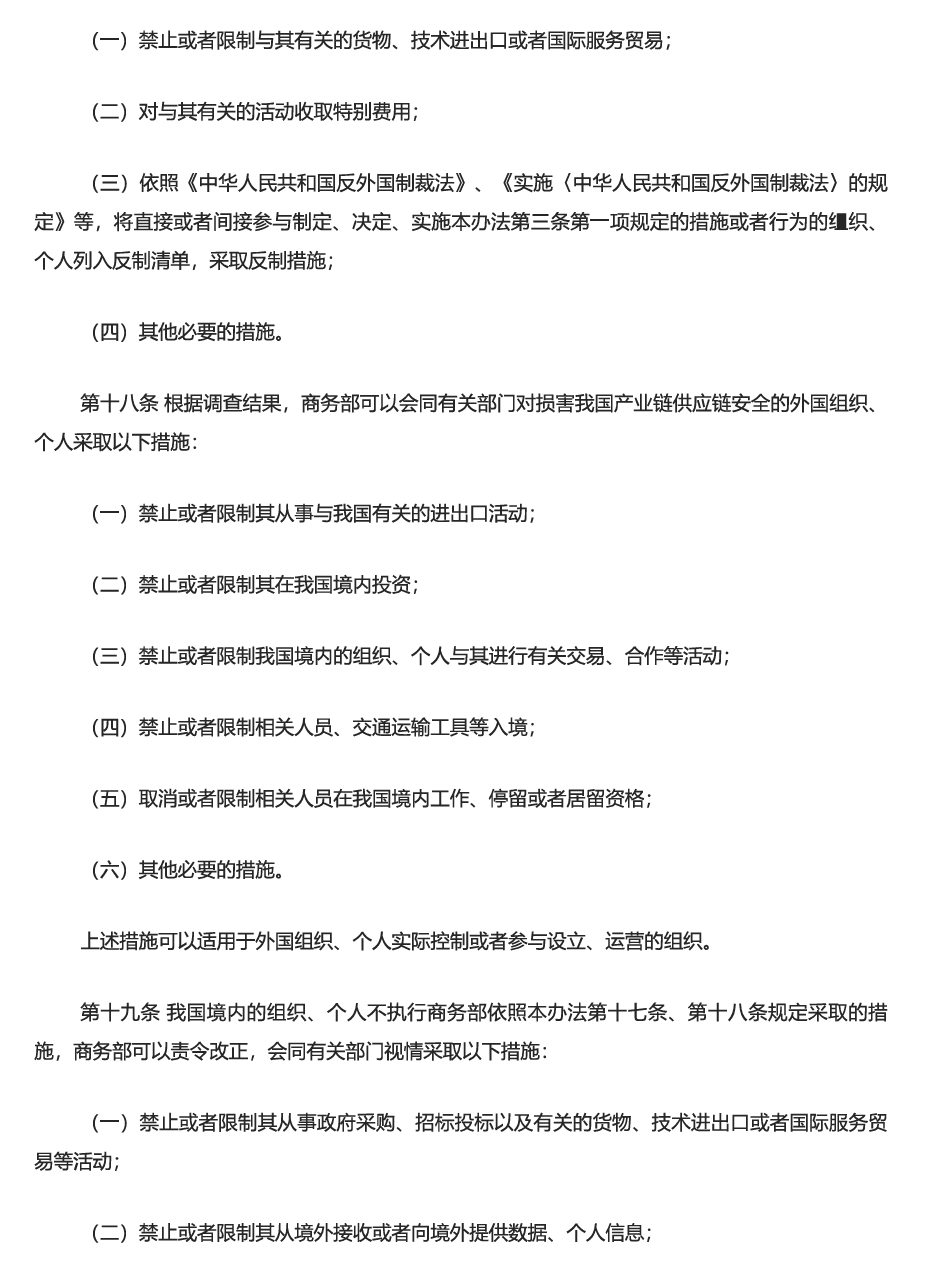 （一）禁止或者限制与其有关的货物、技术进出口或者国际服务贸易；

（二）对与其有关的活动收取特别费用；

（三）依照《中华人民共和国反外国制裁法》、《实施〈中华人民共和国反外国制裁法〉的规定》等，将直接或者间接参与制定、决定、实施本办法第三条第一项规定的措施或者行为的组织、个人列入反制清单，采取反制措施；

（四）其他必要的措施。

第十八条 根据调查结果，商务部可以会同有关部门对损害我国产业链供应链安全的外国组织、个人采取以下措施：

（一）禁止或者限制其从事与我国有关的进出口活动；

（二）禁止或者限制其在我国境内投资；

（三）禁止或者限制我国境内的组织、个人与其进行有关交易、合作等活动；

（四）禁止或者限制相关人员、交通运输工具等入境；

（五）取消或者限制相关人员在我国境内工作、停留或者居留资格；

（六）其他必要的措施。

上述措施可以适用于外国组织、个人实际控制或者参与设立、运营的组织。

第十九条 我国境内的组织、个人不执行商务部依照本办法第十七条、第十八条规定采取的措施，商务部可以责令改正，会同有关部门视情采取以下措施：

（一）禁止或者限制其从事政府采购、招标投标以及有关的货物、技术进出口或者国际服务贸易等活动；

（二）禁止或者限制其从境外接收或者向境外提供数据、个人信息；